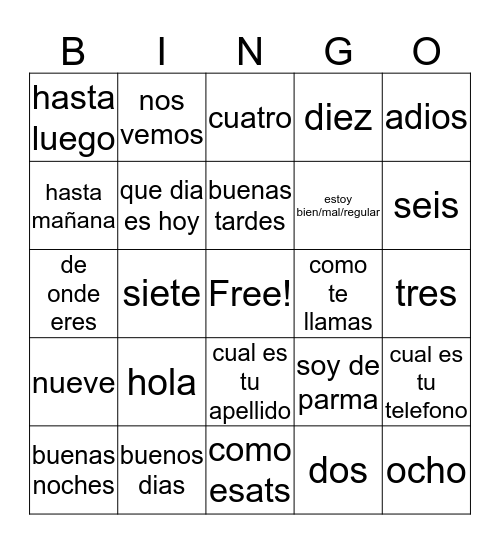 | B | I | N | G | O |
|---|---|---|---|---|
| hasta luego | nos vemos | cuatro | diez | adios |
| hasta mañana | que dia es hoy | buenas tardes | estoy bien/mal/regular | seis |
| de onde eres | siete | Free! | como te llamas | tres |
| nueve | hola | cual es tu apellido | soy de parma | cual es tu telefono |
| buenas noches | buenos dias | como esats | dos | ocho |